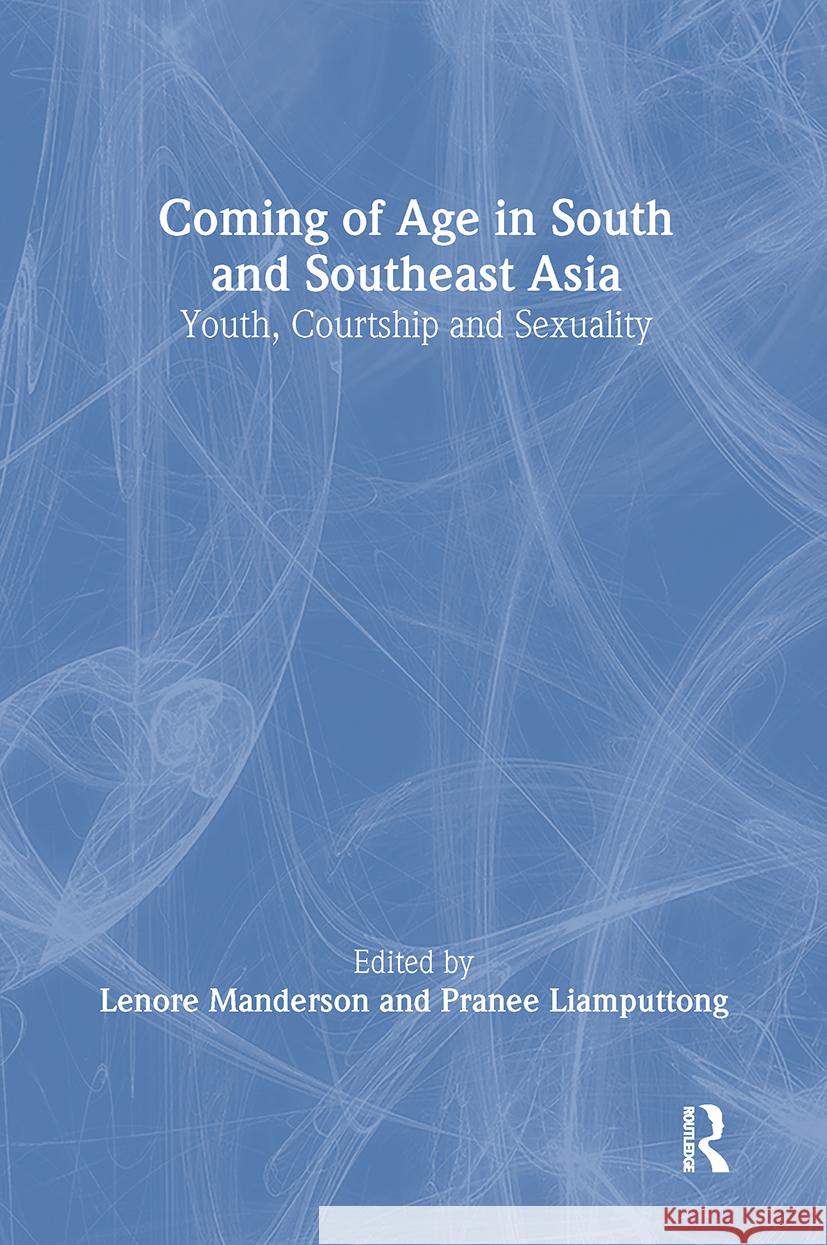 Coming of Age in South and Southeast Asia
Youth, Courtship and Sexuality

Edited by
Lenore Manderson and Pranee Liamputtong

ROUTLEDGE